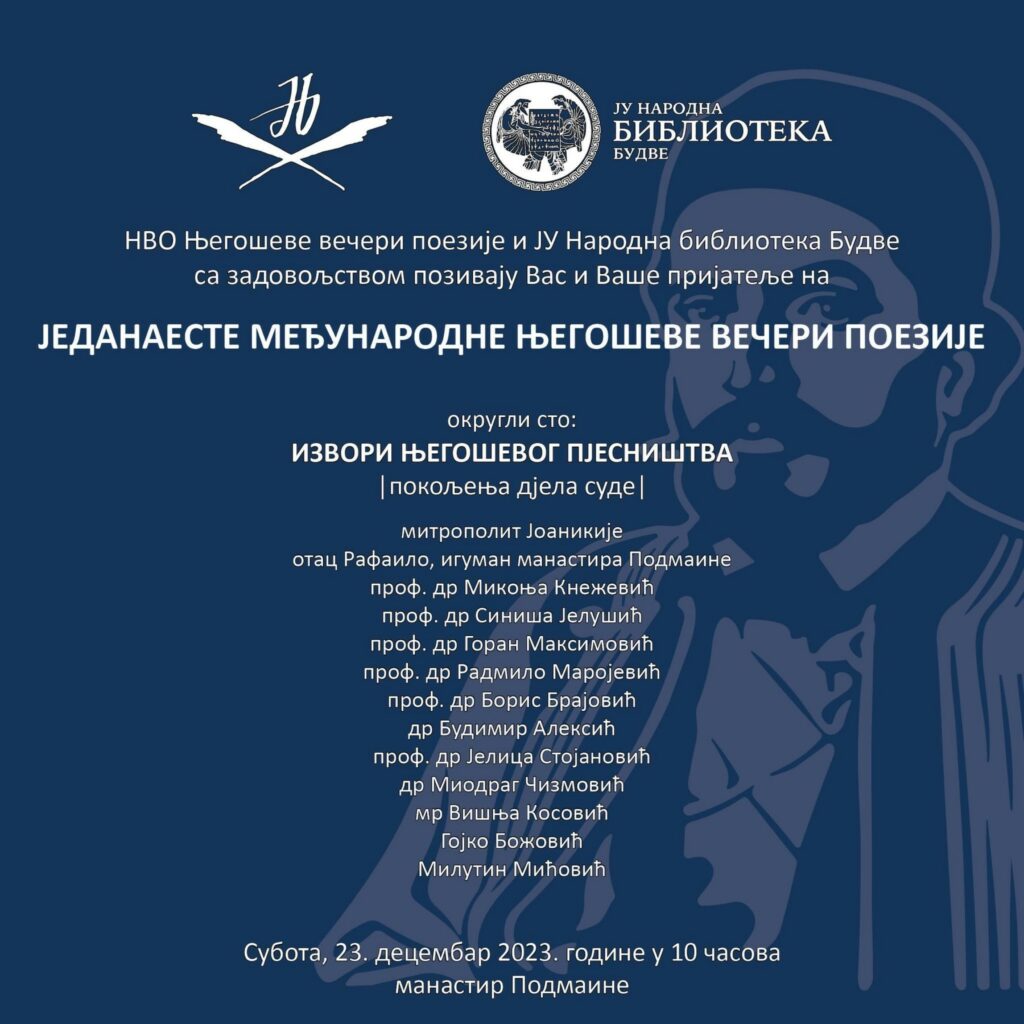 Њ

ЈУ НАРОДНА
БИБЛИОТЕКА
БУДВЕ

НВО Његошеве вечери поезије и ЈУ Народна библиотека Будве са задовољством позивају Вас и Ваше пријатеље на

ЈЕДАНАЕСТЕ МЕЂУНАРОДНЕ ЊЕГОШЕВЕ ВЕЧЕРИ ПОЕЗИЈЕ

округли сто:
ИЗВОРИ ЊЕГОШЕВОГ ПЈЕСНИШТВА
|покољења дјела суде|

митрополит Јоаникије
отац Рафаило, игуман манастира Подмаине
проф. др Микоња Кнежевић
проф. др Синиша Јелушић
проф. др Горан Максимовић
проф. др Радмило Маројевић
проф. др Борис Брајовић
др Будимир Алексић
проф. др Јелица Стојановић
др Миодраг Чизмовић
мр Вишња Косовић
Гојко Божовић
Милутин Мићовић

Субота, 23. децембар 2023. године у 10 часова
манастир Подмаине